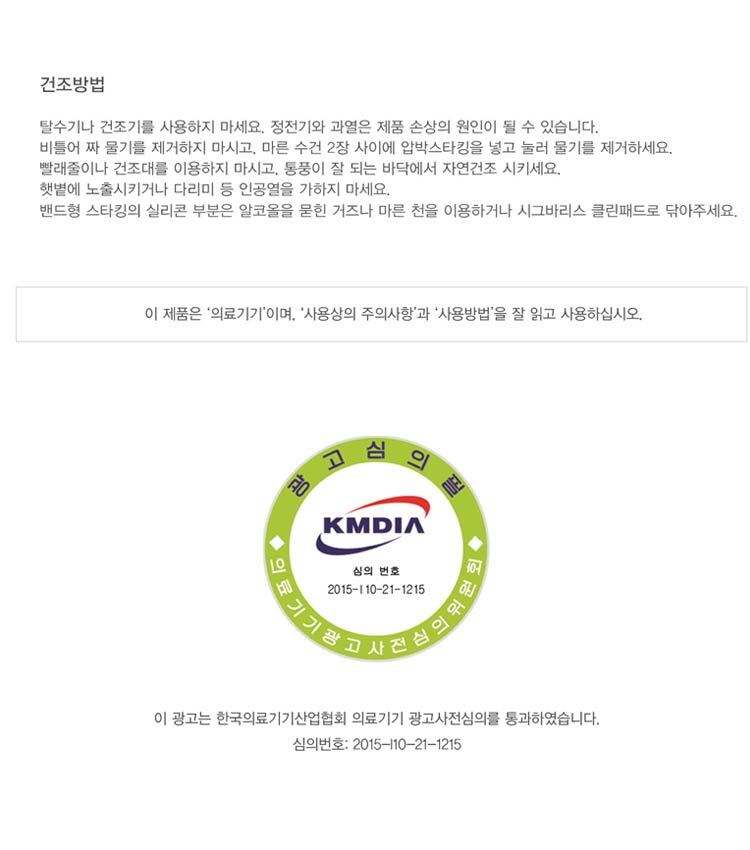 건조방법

탈수기나 건조기를 사용하지 마세요. 정전기와 과열은 제품 손상의 원인이 될 수 있습니다.
비틀어 짜 물기를 제거하지 마시고, 마른 수건 2장 사이에 압박스타킹을 넣고 눌러 물기를 제거하세요.
빨래줄이나 건조대를 이용하지 마시고, 통풍이 잘 되는 바닥에서 자연건조 시키세요.
햇볕에 노출시키거나 다리미 등 인공열을 가하지 마세요.
밴드형 스타킹의 실리콘 부분은 알코올을 묻힌 거즈나 마른 천을 이용하거나 시그바리스 클린패드로 닦아주세요.

이 제품은 '의료기기'이며, '사용상의 주의사항'과 '사용방법'을 잘 읽고 사용하십시오.

광고심의필

KMDIA

심의 번호
2015-I10-21-1215

의료기기광고사전심의위원회

이 광고는 한국의료기기산업협회 의료기기 광고사전심의를 통과하였습니다.
심의번호: 2015-I10-21-1215